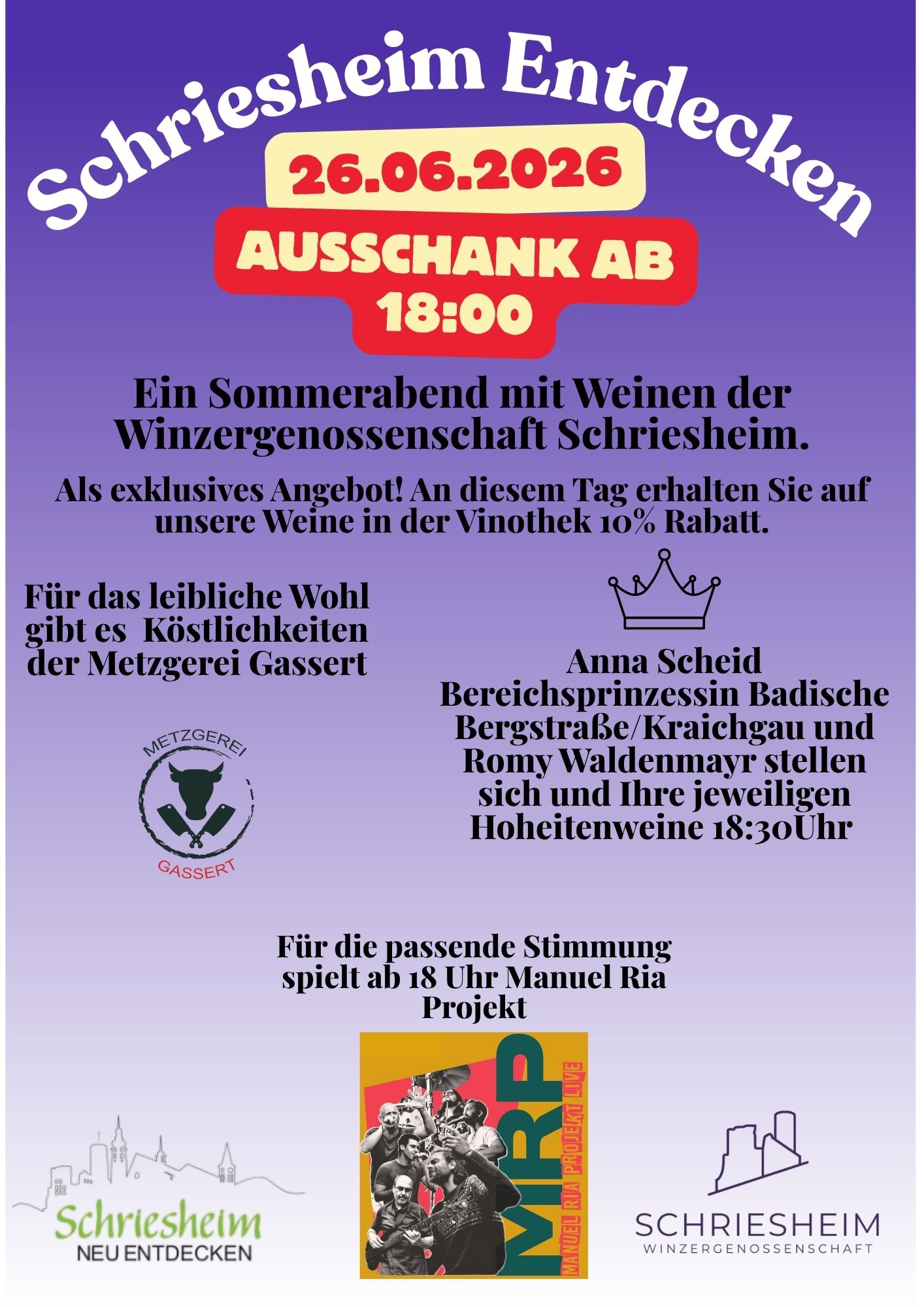 Schriesheim Entdecken

26.06.2026

AUSSCHANK AB 18:00

Ein Sommerabend mit Weinen der Winzergenossenschaft Schriesheim.

Als exklusives Angebot! An diesem Tag erhalten Sie auf unsere Weine in der Vinothek 10% Rabatt.

Für das leibliche Wohl gibt es Köstlichkeiten der Metzgerei Gassert

METZGEREI GASSERT

Anna Scheid Bereichsprinzessin Badische Bergstraße/Kraichgau und Romy Waldenmayr stellen sich und Ihre jeweiligen Hoheitenweine 18:30Uhr

Für die passende Stimmung spielt ab 18 Uhr Manuel Ria Projekt

MRP MANUEL RIA PROJEKT LIVE

Schriesheim NEU ENTDECKEN

SCHRIESHEIM WINZERGENOSSENSCHAFT